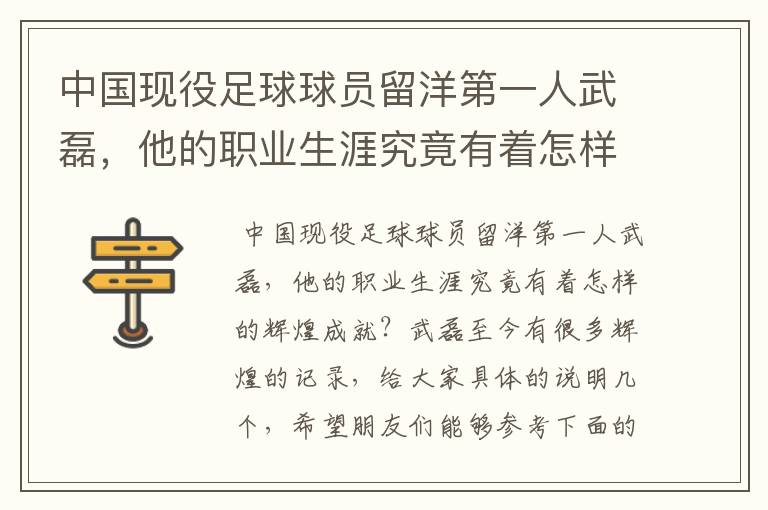 中国现役足球球员留洋第一人武磊，他的职业生涯究竟有着怎样

中国现役足球球员留洋第一人武磊，他的职业生涯究竟有着怎样的辉煌成就？武磊至今有很多辉煌的记录，给大家具体的说明几个，希望朋友们能够参考下面的